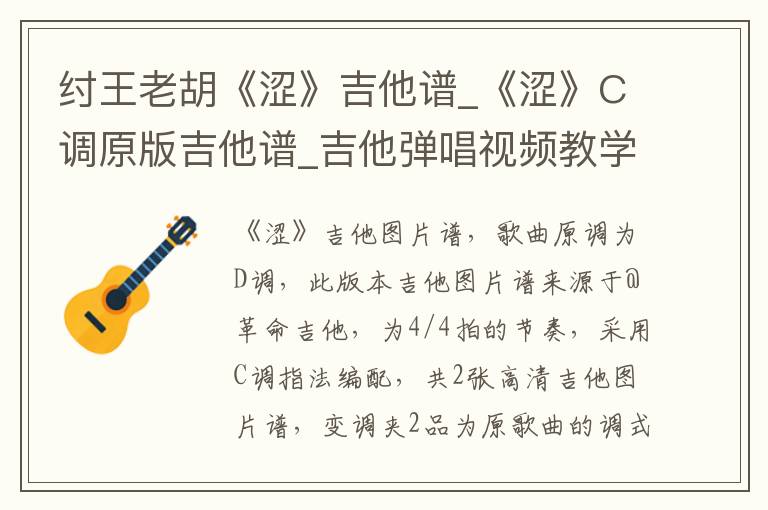 纣王老胡《涩》吉他谱_《涩》C调原版吉他谱_吉他弹唱视频教学

《涩》吉他图片谱，歌曲原调为D调，此版本吉他图片谱来源于@革命吉他，为4/4拍的节奏，采用C调指法编配，共2张高清吉他图片谱，变调夹2品为原歌曲的调式